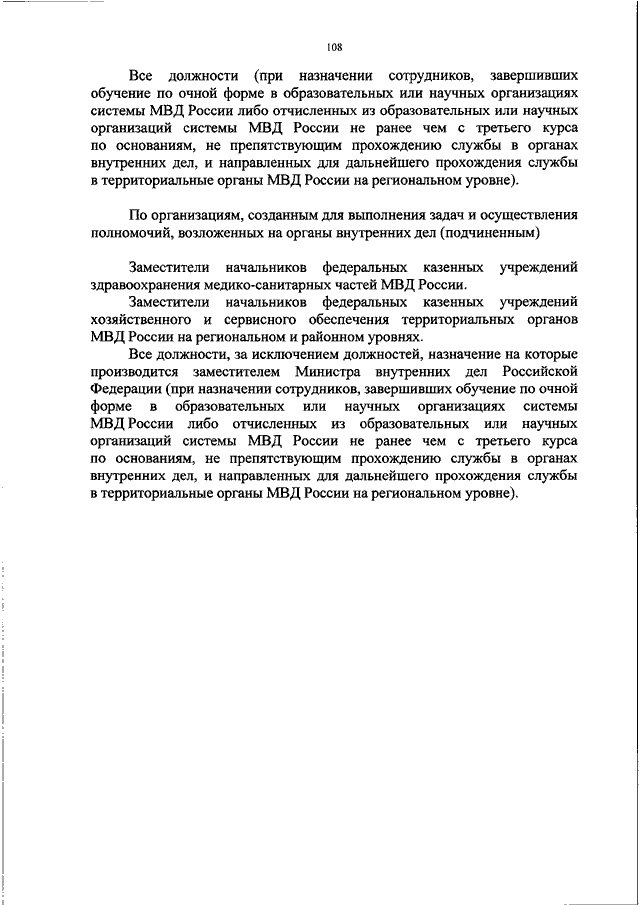 108

Все должности (при назначении сотрудников, завершивших обучение по очной форме в образовательных или научных организациях системы МВД России либо отчисленных из образовательных или научных организаций системы МВД России не ранее чем с третьего курса по основаниям, не препятствующим прохождению службы в органах внутренних дел, и направленных для дальнейшего прохождения службы в территориальные органы МВД России на региональном уровне).

По организациям, созданным для выполнения задач и осуществления полномочий, возложенных на органы внутренних дел (подчиненным)

Заместители начальников федеральных казенных учреждений здравоохранения медико-санитарных частей МВД России.

Заместители начальников федеральных казенных учреждений хозяйственного и сервисного обеспечения территориальных органов МВД России на региональном и районном уровнях.

Все должности, за исключением должностей, назначение на которые производится заместителем Министра внутренних дел Российской Федерации (при назначении сотрудников, завершивших обучение по очной форме в образовательных или научных организациях системы МВД России либо отчисленных из образовательных или научных организаций системы МВД России не ранее чем с третьего курса по основаниям, не препятствующим прохождению службы в органах внутренних дел, и направленных для дальнейшего прохождения службы в территориальные органы МВД России на региональном уровне).